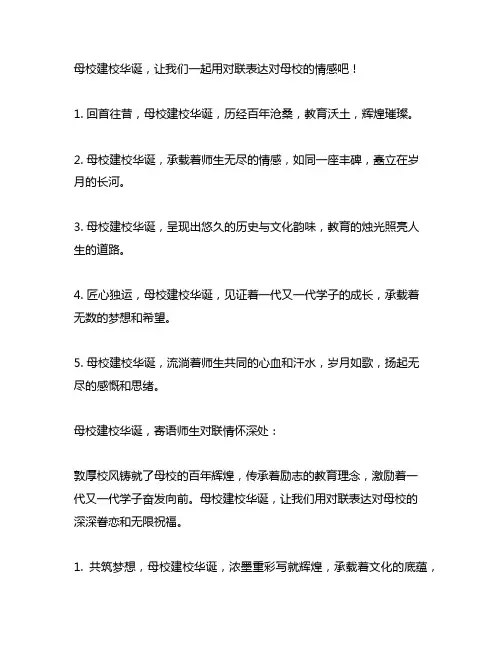 母校建校华诞，让我们一起用对联表达对母校的情感吧！

1. 回首往昔，母校建校华诞，历经百年沧桑，教育沃土，辉煌璀璨。

2. 母校建校华诞，承载着师生无尽的情感，如同一座丰碑，矗立在岁月的长河。

3. 母校建校华诞，呈现出悠久的历史与文化韵味，教育的烛光照亮人生的道路。

4. 匠心独运，母校建校华诞，见证着一代又一代学子的成长，承载着无数的梦想和希望。

5. 母校建校华诞，流淌着师生共同的心血和汗水，岁月如歌，扬起无尽的感慨和思绪。

母校建校华诞，寄语师生对联情怀深处：

敦厚校风铸就了母校的百年辉煌，传承着励志的教育理念，激励着一代又一代学子奋发向前。母校建校华诞，让我们用对联表达对母校的深深眷恋和无限祝福。

1. 共筑梦想，母校建校华诞，浓墨重彩写就辉煌，承载着文化的底蕴，